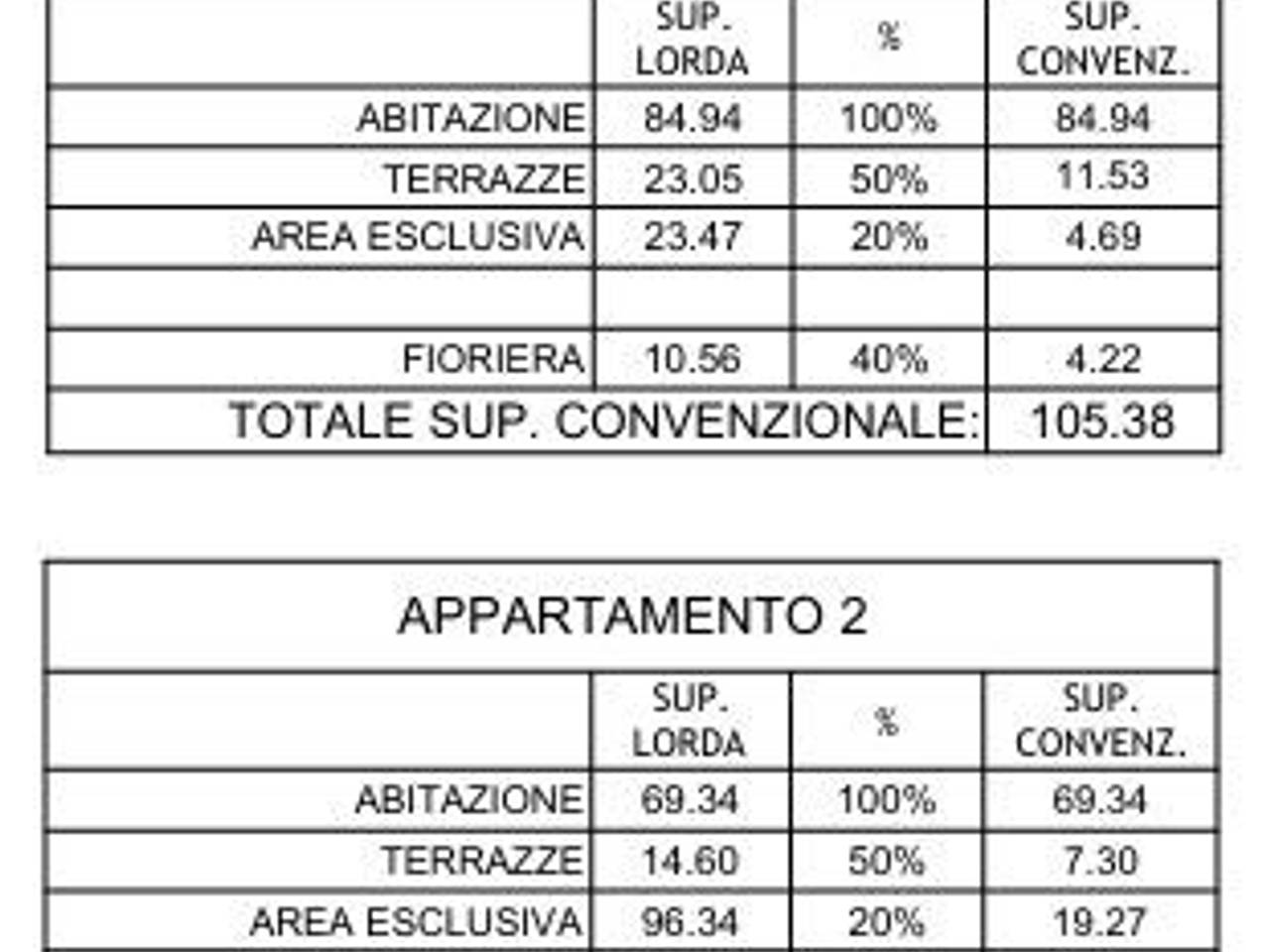 | | SUP. LORDA | % | SUP. CONVENZ. |
|---|---|---|---|
| ABITAZIONE | 84.94 | 100% | 84.94 |
| TERRAZZE | 23.05 | 50% | 11.53 |
| AREA ESCLUSIVA | 23.47 | 20% | 4.69 |
| | | | |
| FIORIERA | 10.56 | 40% | 4.22 |
| TOTALE SUP. CONVENZIONALE: | | | 105.38 |

APPARTAMENTO 2

| | SUP. LORDA | % | SUP. CONVENZ. |
|---|---|---|---|
| ABITAZIONE | 69.34 | 100% | 69.34 |
| TERRAZZE | 14.60 | 50% | 7.30 |
| AREA ESCLUSIVA | 96.34 | 20% | 19.27 |